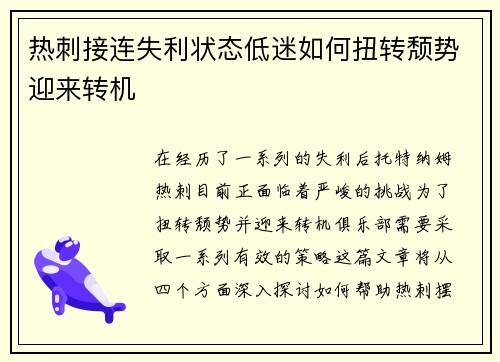 热刺接连失利状态低迷如何扭转颓势迎来转机

在经历了一系列的失利后托特纳姆热刺目前正面临着严峻的挑战为了扭转颓势并迎来转机俱乐部需要采取一系列有效的策略这篇文章将从四个方面深入探讨如何帮助热刺摆